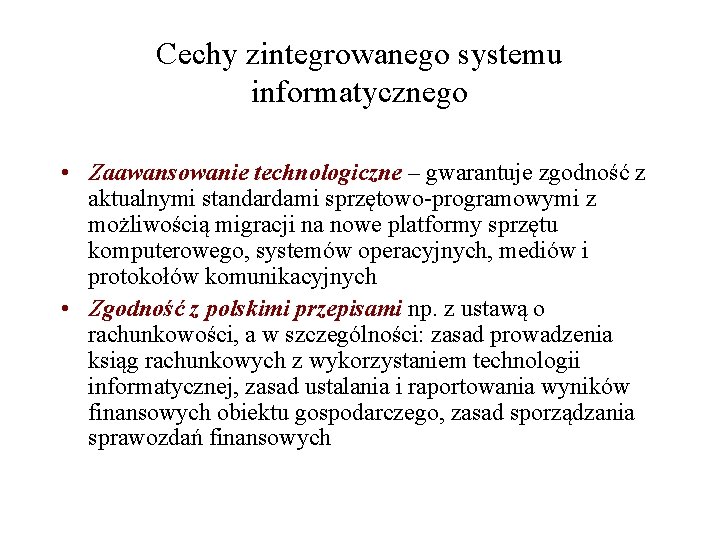 Cechy zintegrowanego systemu informatycznego

• Zaawansowanie technologiczne – gwarantuje zgodność z aktualnymi standardami sprzętowo-programowymi z możliwością migracji na nowe platformy sprzętu komputerowego, systemów operacyjnych, mediów i protokołów komunikacyjnych
• Zgodność z polskimi przepisami np. z ustawą o rachunkowości, a w szczególności: zasad prowadzenia ksiąg rachunkowych z wykorzystaniem technologii informatycznej, zasad ustalania i raportowania wyników finansowych obiektu gospodarczego, zasad sporządzania sprawozdań finansowych